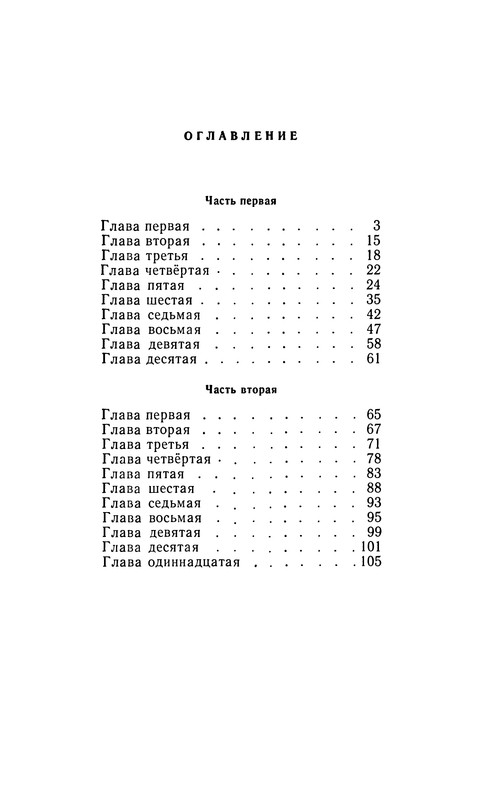 ОГЛАВЛЕНИЕ

Часть первая

Глава первая 3
Глава вторая 15
Глава третья 18
Глава четвёртая 22
Глава пятая 24
Глава шестая 35
Глава седьмая 42
Глава восьмая 47
Глава девятая 58
Глава десятая 61

Часть вторая

Глава первая 65
Глава вторая 67
Глава третья 71
Глава четвёртая 78
Глава пятая 83
Глава шестая 88
Глава седьмая 93
Глава восьмая 95
Глава девятая 99
Глава десятая 101
Глава одиннадцатая 105